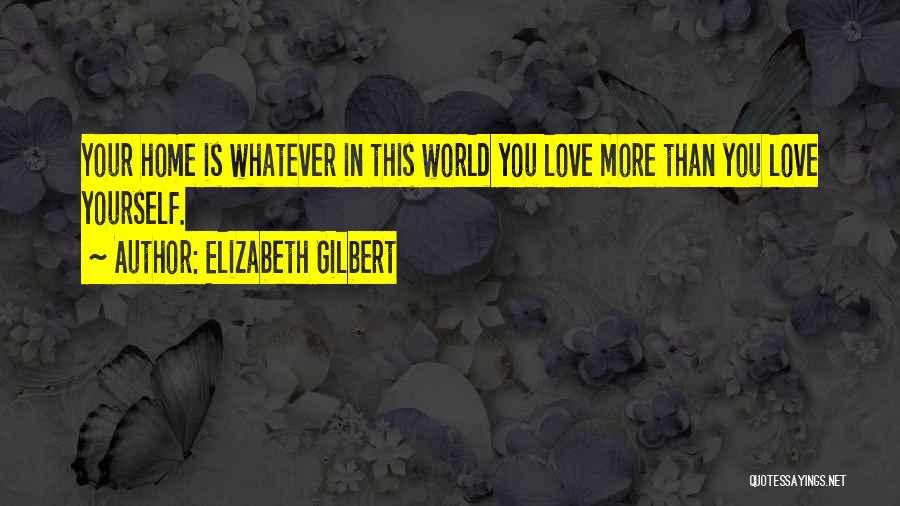 YOUR HOME IS WHATEVER IN THIS WORLD YOU LOVE MORE THAN YOU LOVE YOURSELF.

~ AUTHOR: ELIZABETH GILBERT

QUOTESSAYINGS.NET